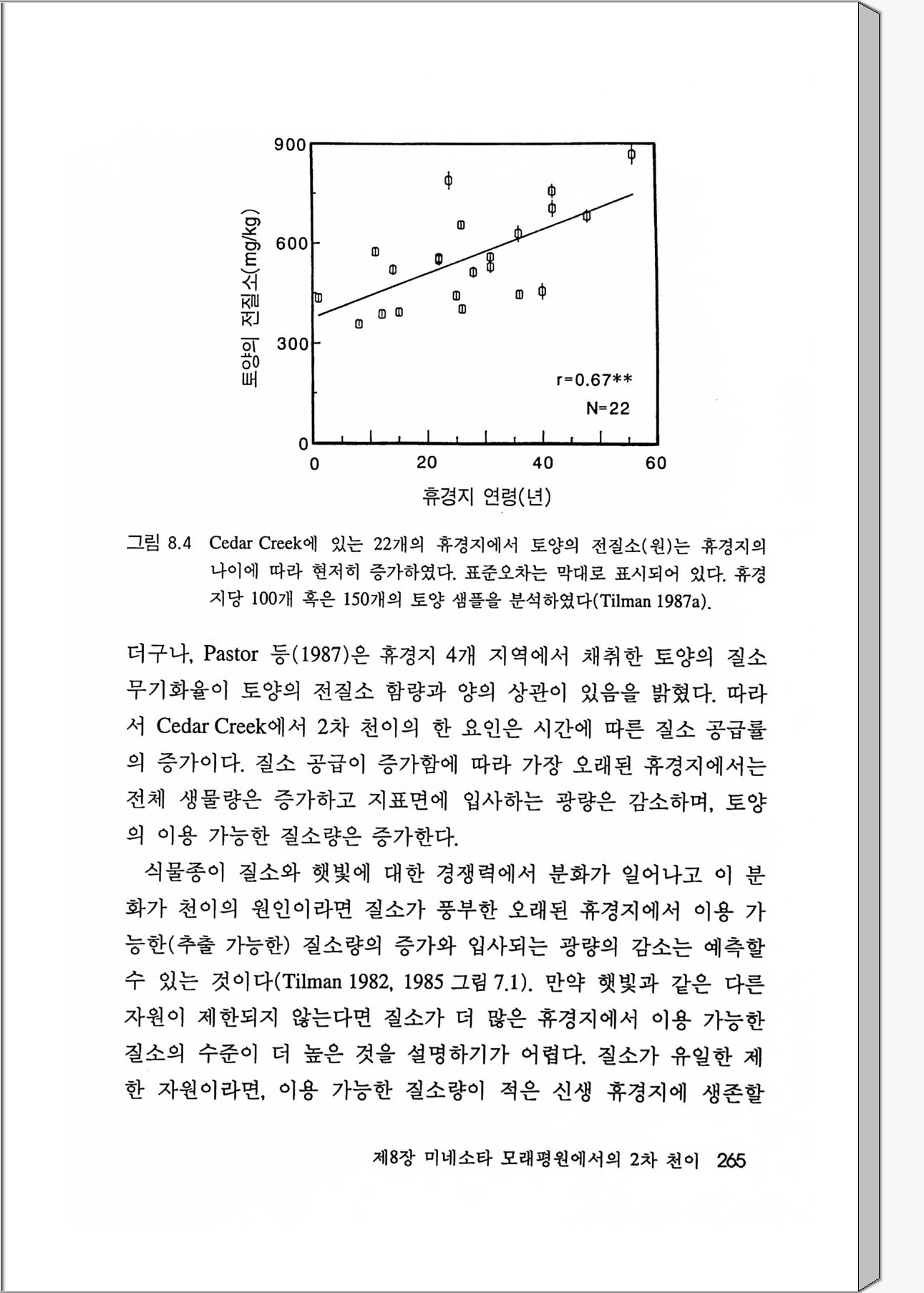 900
600
300
0
토양의 전질소(mg/kg)
r=0.67**
N=22
0
20
40
60
휴경지 연령(년)

그림 8.4 Cedar Creek에 있는 22개의 휴경지에서 토양의 전질소(원)는 휴경지의 나이에 따라 현저히 증가하였다. 표준오차는 막대로 표시되어 있다. 휴경지당 100개 혹은 150개의 토양 샘플을 분석하였다(Tilman 1987a).

더구나, Pastor 등(1987)은 휴경지 4개 지역에서 채취한 토양의 질소 무기화율이 토양의 전질소 함량과 양의 상관이 있음을 밝혔다. 따라서 Cedar Creek에서 2차 천이의 한 요인은 시간에 따른 질소 공급률의 증가이다. 질소 공급이 증가함에 따라 가장 오래된 휴경지에서는 전체 생물량은 증가하고 지표면에 입사하는 광량은 감소하며, 토양의 이용 가능한 질소량은 증가한다.

식물종이 질소와 햇빛에 대한 경쟁력에서 분화가 일어나고 이 분화가 천이의 원인이라면 질소가 풍부한 오래된 휴경지에서 이용 가능한(추출 가능한) 질소량의 증가와 입사되는 광량의 감소는 예측할 수 있는 것이다(Tilman 1982, 1985 그림 7.1). 만약 햇빛과 같은 다른 자원이 제한되지 않는다면 질소가 더 많은 휴경지에서 이용 가능한 질소의 수준이 더 높은 것을 설명하기가 어렵다. 질소가 유일한 제한 자원이라면, 이용 가능한 질소량이 적은 신생 휴경지에 생존할

제8장 미네소타 모래평원에서의 2차 천이 265